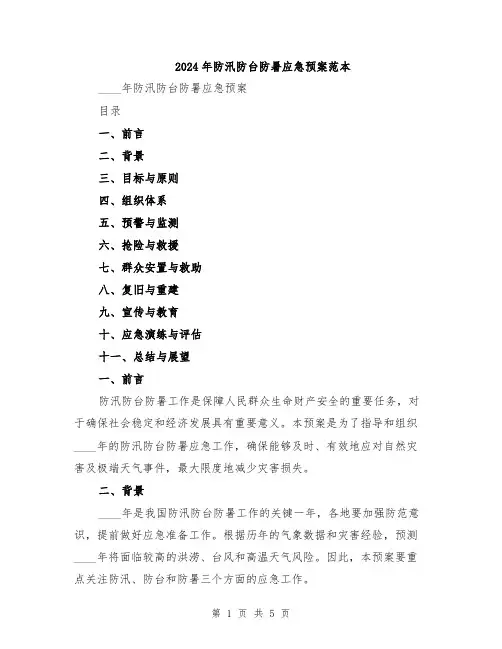 2024年防汛防台防暑应急预案范本

____年防汛防台防暑应急预案

目录

一、前言

二、背景

三、目标与原则

四、组织体系

五、预警与监测

六、抢险与救援

七、群众安置与救助

八、复旧与重建

九、宣传与教育

十、应急演练与评估

十一、总结与展望

一、前言

防汛防台防暑工作是保障人民群众生命财产安全的重要任务，对于确保社会稳定和经济发展具有重要意义。本预案是为了指导和组织____年的防汛防台防暑应急工作，确保能够及时、有效地应对自然灾害及极端天气事件，最大限度地减少灾害损失。

二、背景

____年是我国防汛防台防暑工作的关键一年，各地要加强防范意识，提前做好应急准备工作。根据历年的气象数据和灾害经验，预测____年将面临较高的洪涝、台风和高温天气风险。因此，本预案要重点关注防汛、防台和防暑三个方面的应急工作。

第 1 页 共 5 页